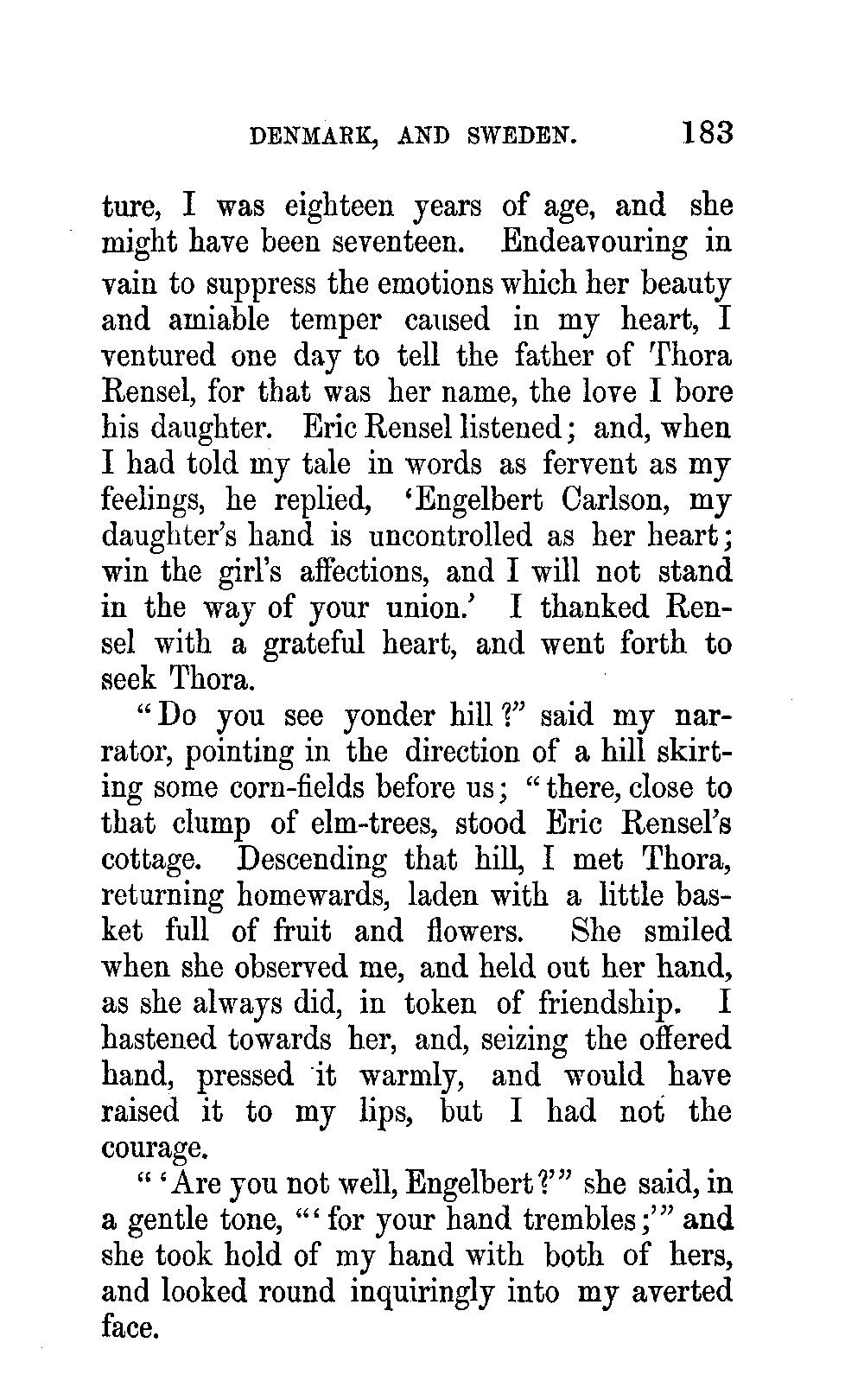 DENMARK, AND SWEDEN. 183

ture, I was eighteen years of age, and she might have been seventeen. Endeavouring in vain to suppress the emotions which her beauty and amiable temper caused in my heart, I ventured one day to tell the father of Thora Rensel, for that was her name, the love I bore his daughter. Eric Rensel listened; and, when I had told my tale in words as fervent as my feelings, he replied, 'Engelbert Carlson, my daughter's hand is uncontrolled as her heart; win the girl's affections, and I will not stand in the way of your union.' I thanked Rensel with a grateful heart, and went forth to seek Thora.

"Do you see yonder hill?" said my narrator, pointing in the direction of a hill skirting some corn-fields before us; "there, close to that clump of elm-trees, stood Eric Rensel's cottage. Descending that hill, I met Thora, returning homewards, laden with a little basket full of fruit and flowers. She smiled when she observed me, and held out her hand, as she always did, in token of friendship. I hastened towards her, and, seizing the offered hand, pressed it warmly, and would have raised it to my lips, but I had not the courage.

"'Are you not well, Engelbert?'" she said, in a gentle tone, "'for your hand trembles;'" and she took hold of my hand with both of hers, and looked round inquiringly into my averted face.